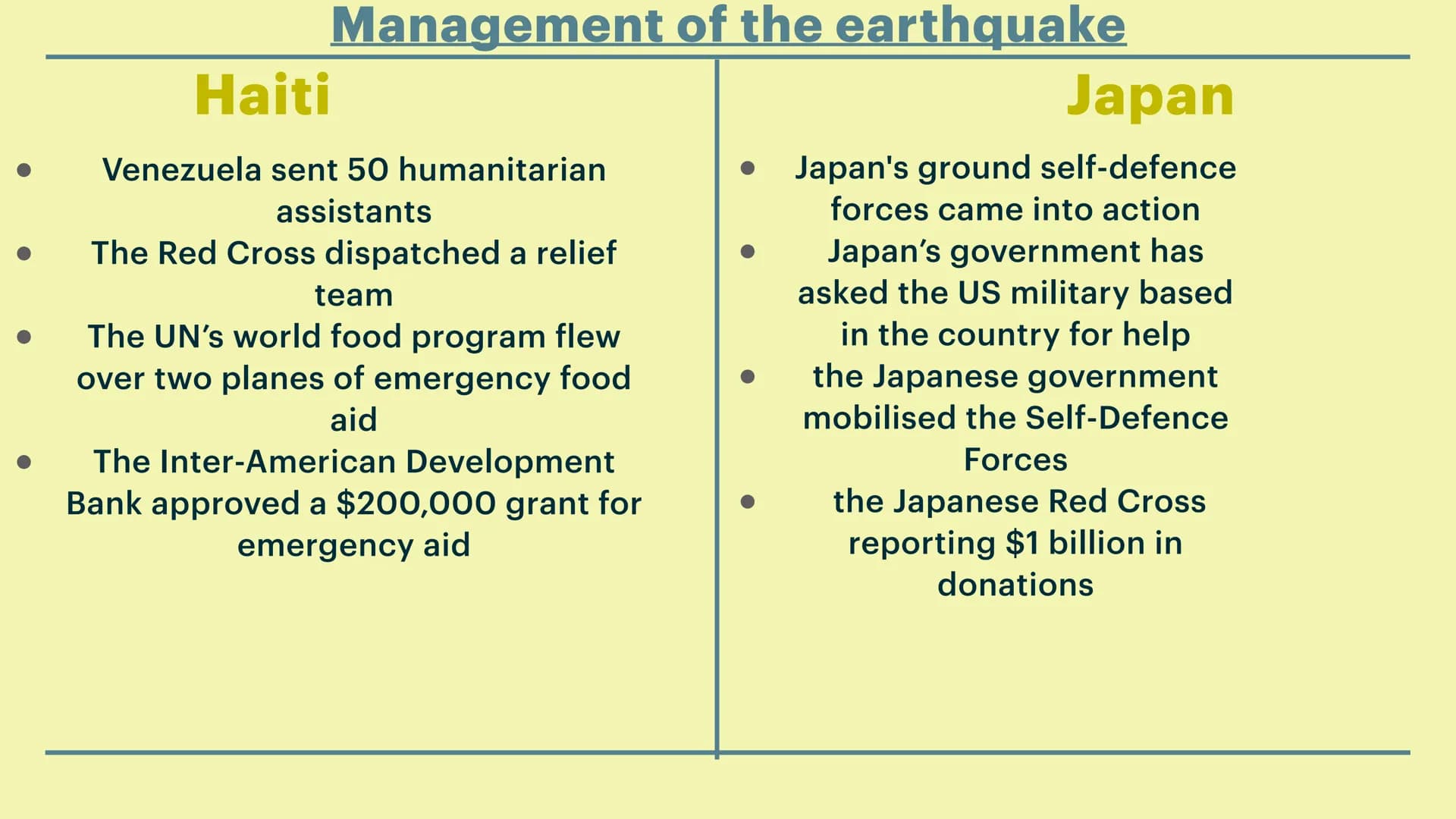 Management of the earthquake

Haiti

- Venezuela sent 50 humanitarian assistants
- The Red Cross dispatched a relief team
- The UN's world food program flew over two planes of emergency food aid
- The Inter-American Development Bank approved a $200,000 grant for emergency aid

Japan

- Japan's ground self-defence forces came into action
- Japan's government has asked the US military based in the country for help
- the Japanese government mobilised the Self-Defence Forces
- the Japanese Red Cross reporting $1 billion in donations